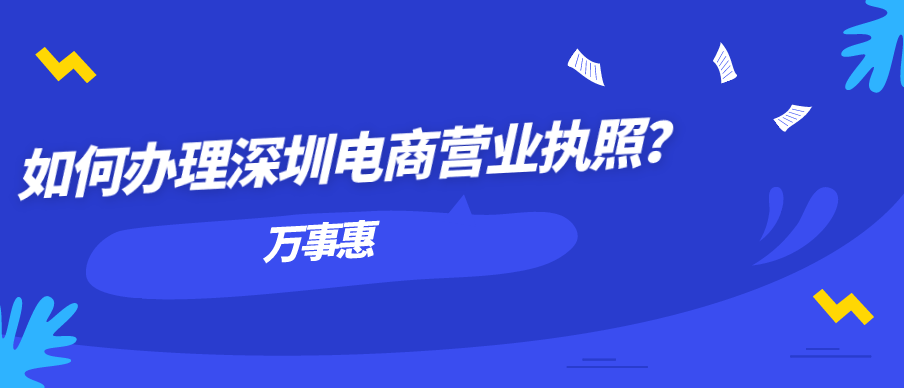 如何办理深圳电商营业执照?

万事惠